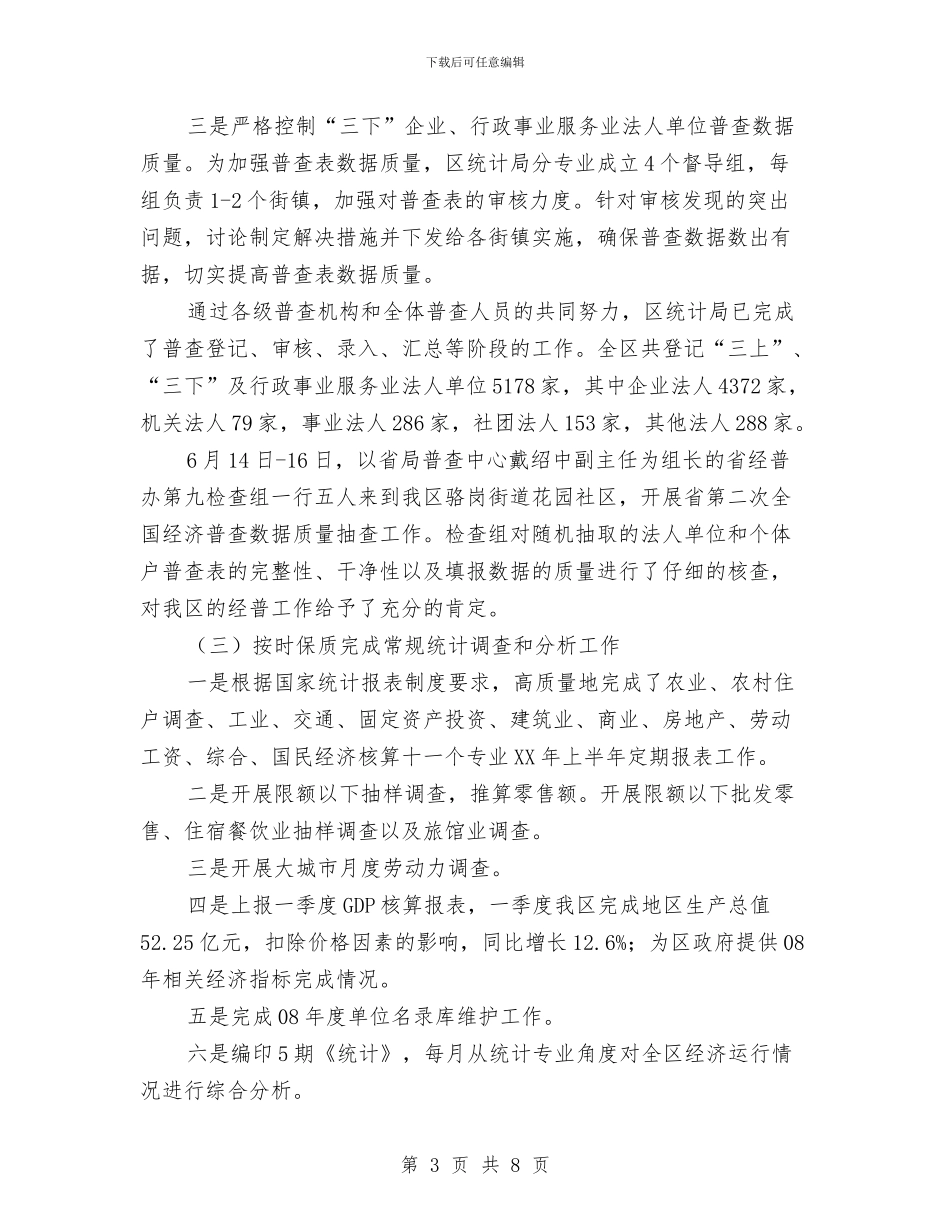 下载后可任意编辑

三是严格控制“三下”企业、行政事业服务业法人单位普查数据质量。为加强普查表数据质量，区统计局分专业成立4个督导组，每组负责1-2个街镇，加强对普查表的审核力度。针对审核发现的突出问题，讨论制定解决措施并下发给各街镇实施，确保普查数据数出有据，切实提高普查表数据质量。

通过各级普查机构和全体普查人员的共同努力，区统计局已完成了普查登记、审核、录入、汇总等阶段的工作。全区共登记“三上”、“三下”及行政事业服务业法人单位5178家，其中企业法人4372家，机关法人79家，事业法人286家，社团法人153家，其他法人288家。

6月14日-16日，以省局普查中心戴绍中副主任为组长的省经普办第九检查组一行五人来到我区骆岗街道花园社区，开展省第二次全国经济普查数据质量抽查工作。检查组对随机抽取的法人单位和个体户普查表的完整性、干净性以及填报数据的质量进行了仔细的核查，对我区的经普工作给予了充分的肯定。

（三）按时保质完成常规统计调查和分析工作

一是根据国家统计报表制度要求，高质量地完成了农业、农村住户调查、工业、交通、固定资产投资、建筑业、商业、房地产、劳动工资、综合、国民经济核算十一个专业XX年上半年定期报表工作。

二是开展限额以下抽样调查，推算零售额。开展限额以下批发零售、住宿餐饮业抽样调查以及旅馆业调查。

三是开展大城市月度劳动力调查。

四是上报一季度GDP核算报表，一季度我区完成地区生产总值52.25亿元，扣除价格因素的影响，同比增长12.6%；为区政府提供08年相关经济指标完成情况。

五是完成08年度单位名录库维护工作。

六是编印5期《统计》，每月从统计专业角度对全区经济运行情况进行综合分析。

第 3 页 共 8 页